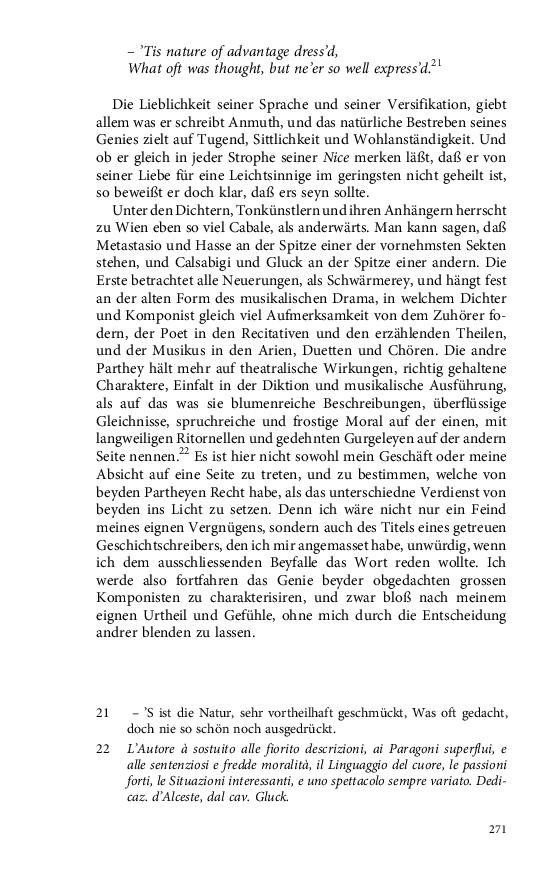 – 'Tis nature of advantage dress'd,
What oft was thought, but ne'er so well express'd.$^{21}$

Die Lieblichkeit seiner Sprache und seiner Versifikation, giebt allem was er schreibt Anmuth, und das natürliche Bestreben seines Genies zielt auf Tugend, Sittlichkeit und Wohlanständigkeit. Und ob er gleich in jeder Strophe seiner Nice merken läßt, daß er von seiner Liebe für eine Leichtsinnige im geringsten nicht geheilt ist, so beweißt er doch klar, daß ers seyn sollte.

Unter den Dichtern, Tonkünstlern und ihren Anhängern herrscht zu Wien eben so viel Cabale, als anderwärts. Man kann sagen, daß Metastasio und Hasse an der Spitze einer der vornehmsten Sekten stehen, und Calsabigi und Gluck an der Spitze einer andern. Die Erste betrachtet alle Neuerungen, als Schwärmerey, und hängt fest an der alten Form des musikalischen Drama, in welchem Dichter und Komponist gleich viel Aufmerksamkeit von dem Zuhörer fodern, der Poet in den Recitativen und den erzählenden Theilen, und der Musikus in den Arien, Duetten und Chören. Die andre Parthey hält mehr auf theatralische Wirkungen, richtig gehaltene Charaktere, Einfalt in der Diktion und musikalische Ausführung, als auf das was sie blumenreiche Beschreibungen, überflüssige Gleichnisse, spruchreiche und frostige Moral auf der einen, mit langweiligen Ritornellen und gedehnten Gurgeleyen auf der andern Seite nennen.$^{22}$ Es ist hier nicht sowohl mein Geschäft oder meine Absicht auf eine Seite zu treten, und zu bestimmen, welche von beyden Partheyen Recht habe, als das unterschiedne Verdienst von beyden ins Licht zu setzen. Denn ich wäre nicht nur ein Feind meines eignen Vergnügens, sondern auch des Titels eines getreuen Geschichtschreibers, den ich mir angemasset habe, unwürdig, wenn ich dem ausschliessenden Beyfalle das Wort reden wollte. Ich werde also fortfahren das Genie beyder obgedachten grossen Komponisten zu charakterisiren, und zwar bloß nach meinem eignen Urtheil und Gefühle, ohne mich durch die Entscheidung andrer blenden zu lassen.

21 – 'S ist die Natur, sehr vortheilhaft geschmückt, Was oft gedacht, doch nie so schön noch ausgedrückt.

22 L'Autore à sostuito alle fiorito descrizioni, ai Paragoni superflui, e alle sentenziosi e fredde moralità, il Linguaggio del cuore, le passioni forti, le Situazioni interessanti, e uno spettacolo sempre variato. Dedicaz. d'Alceste, dal cav. Gluck.

271